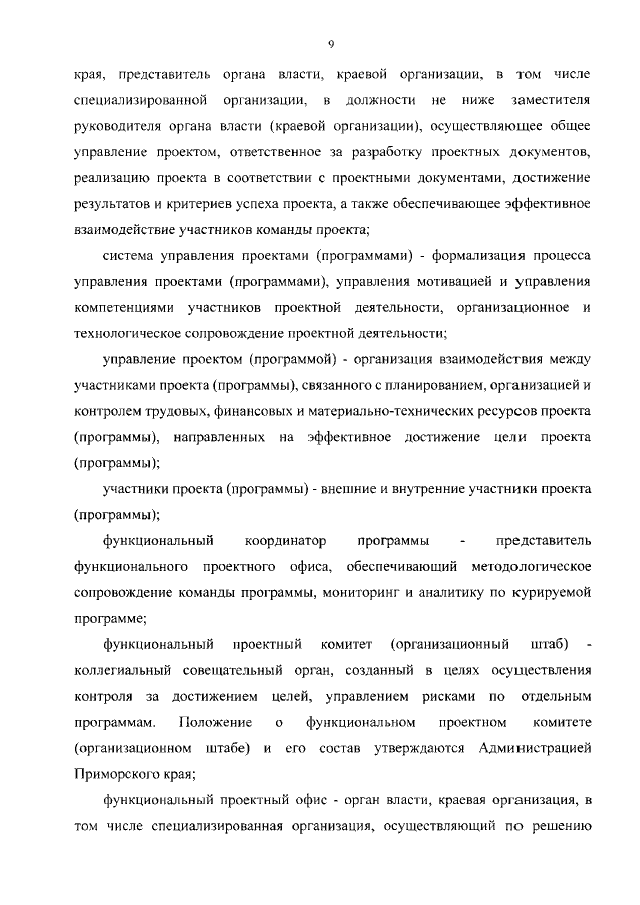 9

края, представитель органа власти, краевой организации, в том числе специализированной организации, в должности не ниже заместителя руководителя органа власти (краевой организации), осуществляющее общее управление проектом, ответственное за разработку проектных документов, реализацию проекта в соответствии с проектными документами, достижение результатов и критериев успеха проекта, а также обеспечивающее эффективное взаимодействие участников команды проекта;

система управления проектами (программами) - формализация процесса управления проектами (программами), управления мотивацией и управления компетенциями участников проектной деятельности, организационное и технологическое сопровождение проектной деятельности;

управление проектом (программой) - организация взаимодействия между участниками проекта (программы), связанного с планированием, организацией и контролем трудовых, финансовых и материально-технических ресурсов проекта (программы), направленных на эффективное достижение цели проекта (программы);

участники проекта (программы) - внешние и внутренние участники проекта (программы);

функциональный координатор программы - представитель функционального проектного офиса, обеспечивающий методологическое сопровождение команды программы, мониторинг и аналитику по курируемой программе;

функциональный проектный комитет (организационный штаб) - коллегиальный совещательный орган, созданный в целях осуществления контроля за достижением целей, управлением рисками по отдельным программам. Положение о функциональном проектном комитете (организационном штабе) и его состав утверждаются Администрацией Приморского края;

функциональный проектный офис - орган власти, краевая организация, в том числе специализированная организация, осуществляющий по решению